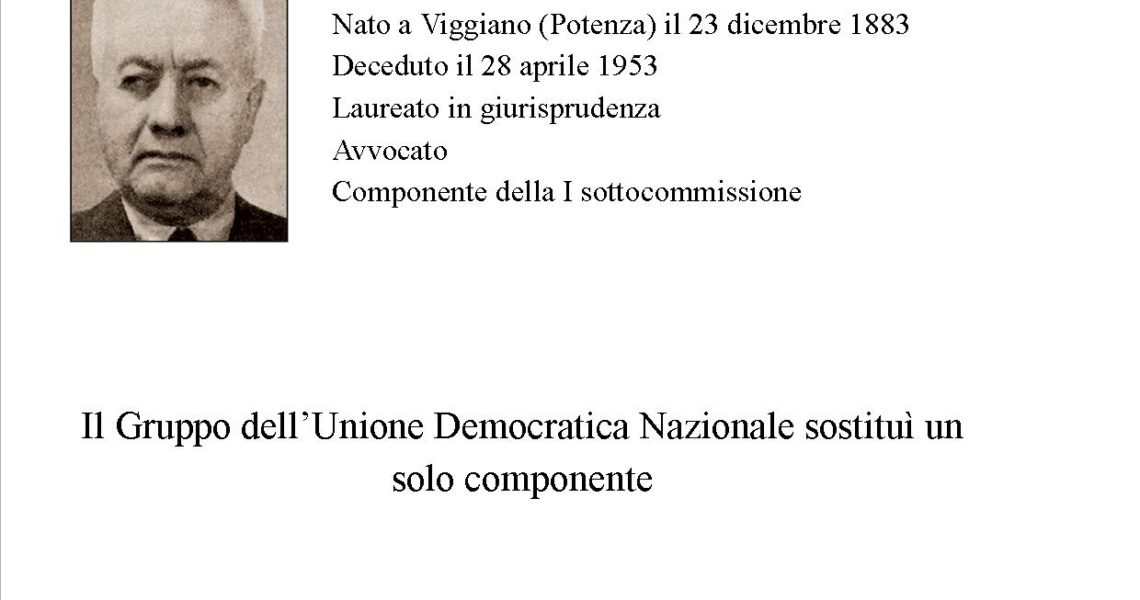 Nato a Viggiano (Potenza) il 23 dicembre 1883
Deceduto il 28 aprile 1953
Laureato in giurisprudenza
Avvocato
Componente della I sottocommissione

Il Gruppo dell'Unione Democratica Nazionale sostituì un solo componente